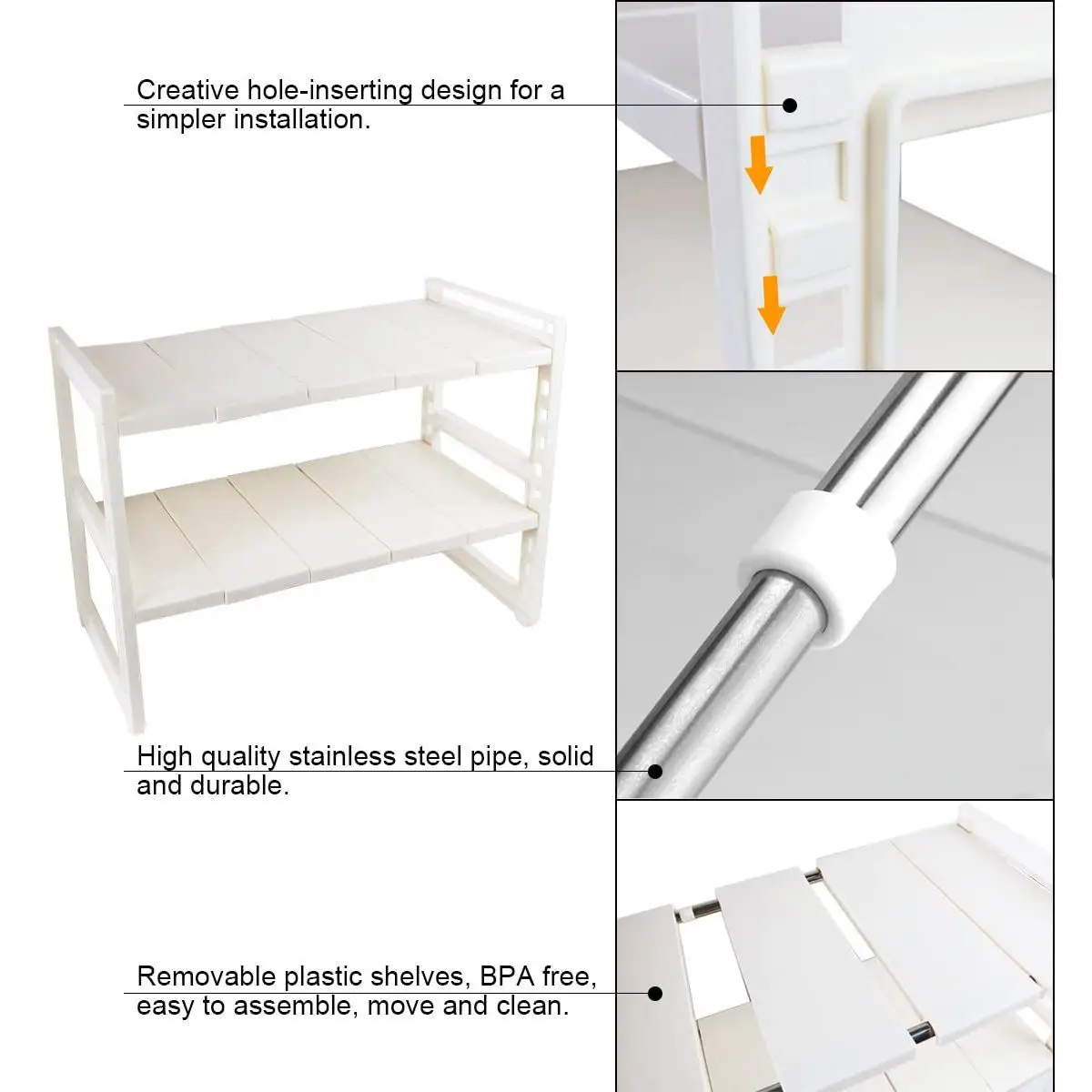 Creative hole-inserting design for a simpler installation.

High quality stainless steel pipe, solid and durable.

Removable plastic shelves, BPA free, easy to assemble, move and clean.